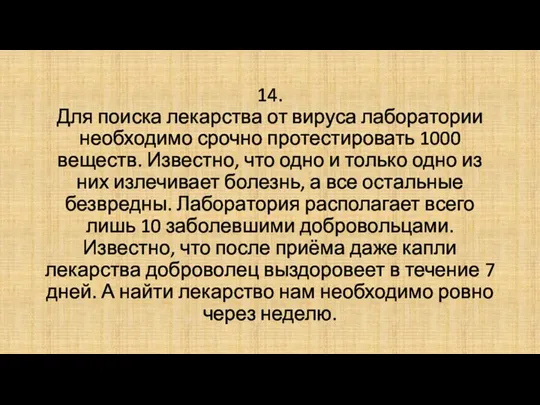 14.
Для поиска лекарства от вируса лаборатории необходимо срочно протестировать 1000 веществ. Известно, что одно и только одно из них излечивает болезнь, а все остальные безвредны. Лаборатория располагает всего лишь 10 заболевшими добровольцами. Известно, что после приёма даже капли лекарства доброволец выздоровеет в течение 7 дней. А найти лекарство нам необходимо ровно через неделю.